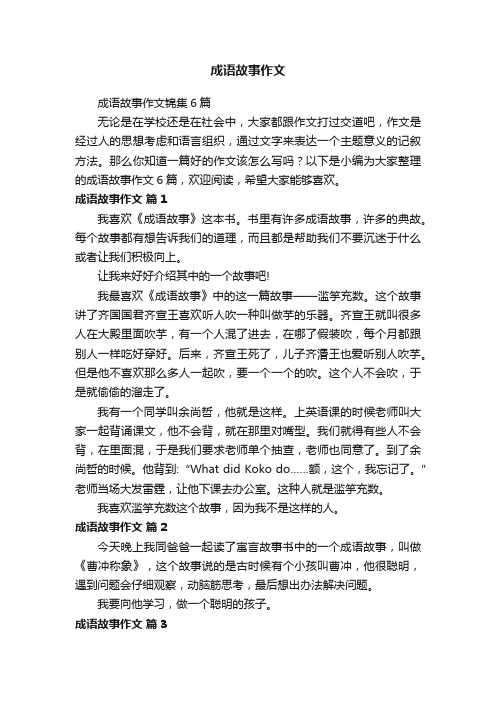 成语故事作文

成语故事作文锦集6篇

无论是在学校还是在社会中，大家都跟作文打过交道吧，作文是经过人的思想考虑和语言组织，通过文字来表达一个主题意义的记叙方法。那么你知道一篇好的作文该怎么写吗？以下是小编为大家整理的成语故事作文6篇，欢迎阅读，希望大家能够喜欢。

成语故事作文 篇1

我喜欢《成语故事》这本书。书里有许多成语故事，许多的典故。每个故事都有想告诉我们的道理，而且都是帮助我们不要沉迷于什么或者让我们积极向上。

让我来好好介绍其中的一个故事吧!

我最喜欢《成语故事》中的这一篇故事——滥竽充数。这个故事讲了齐国国君齐宣王喜欢听人吹一种叫做竽的乐器。齐宣王就叫很多人在大殿里面吹竽，有一个人混了进去，在哪了假装吹，每个月都跟别人一样吃好穿好。后来，齐宣王死了，儿子齐湣王也爱听别人吹竽。但是他不喜欢那么多人一起吹，要一个一个的吹。这个人不会吹，于是就偷偷的溜走了。

我有一个同学叫余尚哲，他就是这样。上英语课的时候老师叫大家一起背诵课文，他不会背，就在那里对嘴型。我们就得有些人不会背，在里面混，于是我们要求老师单个抽查，老师也同意了。到了余尚哲的时候。他背到: “What did Koko do……额，这个，我忘记了。”老师当场大发雷霆，让他下课去办公室。这种人就是滥竽充数。

我喜欢滥竽充数这个故事，因为我不是这样的人。

成语故事作文 篇2

今天晚上我同爸爸一起读了寓言故事书中的一个成语故事，叫做《曹冲称象》，这个故事说的是古时候有个小孩叫曹冲，他很聪明，遇到问题会仔细观察，动脑筋思考，最后想出办法解决问题。

我要向他学习，做一个聪明的孩子。

成语故事作文 篇3